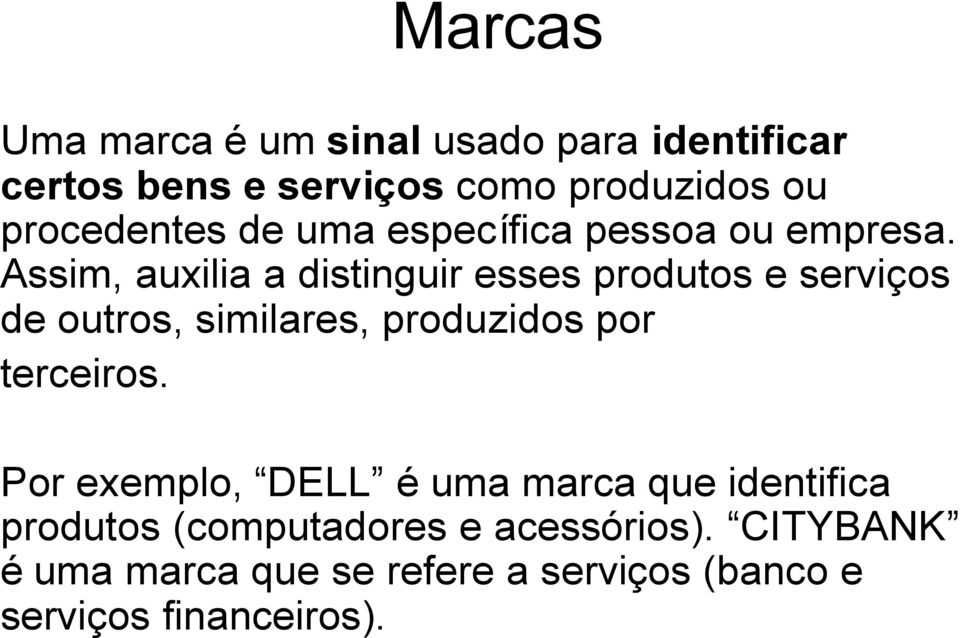 Marcas

Uma marca é um sinal usado para identificar certos bens e serviços como produzidos ou procedentes de uma específica pessoa ou empresa. Assim, auxilia a distinguir esses produtos e serviços de outros, similares, produzidos por terceiros.

Por exemplo, “DELL” é uma marca que identifica produtos (computadores e acessórios). “CITYBANK” é uma marca que se refere a serviços (banco e serviços financeiros).